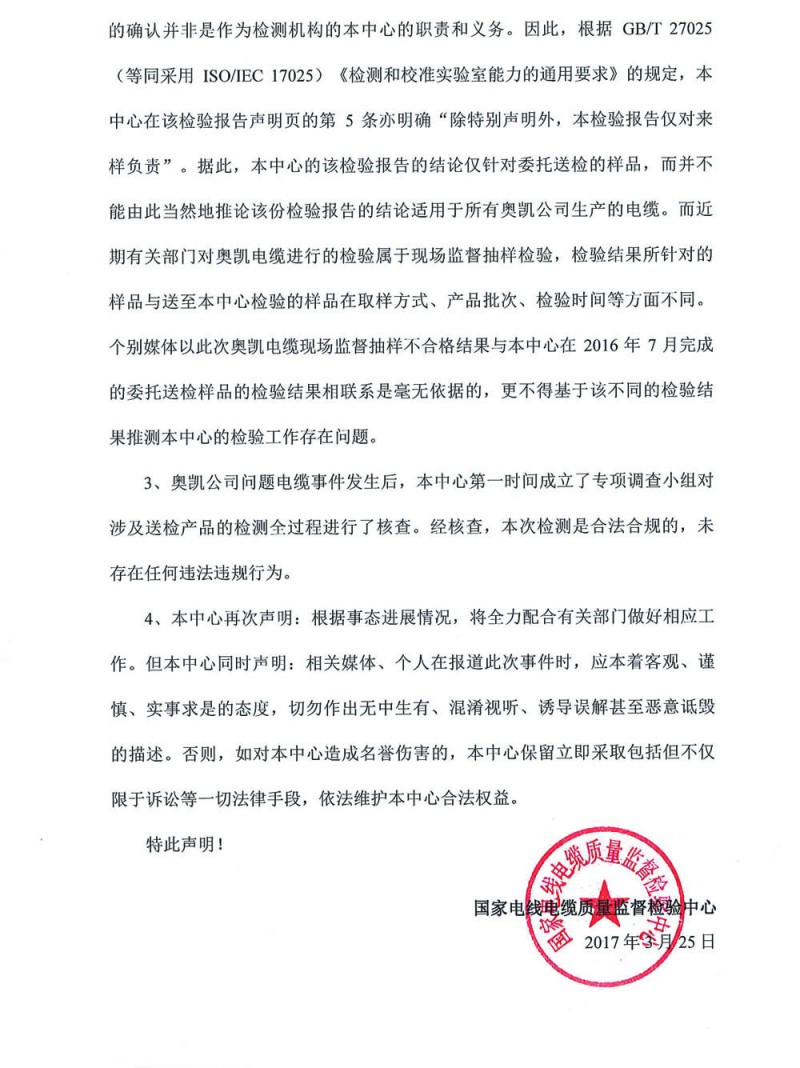 的确认并非是作为检测机构的本中心的职责和义务。因此，根据 GB/T 27025（等同采用 ISO/IEC 17025）《检测和校准实验室能力的通用要求》的规定，本中心在该检验报告声明页的第 5 条亦明确“除特别声明外，本检验报告仅对来样负责”。据此，本中心的该检验报告的结论仅针对委托送检的样品，而并不能由此当然地推论该份检验报告的结论适用于所有奥凯公司生产的电缆。而近期有关部门对奥凯电缆进行的检验属于现场监督抽样检验，检验结果所针对的样品与送至本中心检验的样品在取样方式、产品批次、检验时间等方面不同。个别媒体以此次奥凯电缆现场监督抽样不合格结果与本中心在 2016 年 7 月完成的委托送检样品的检验结果相联系是毫无依据的，更不得基于该不同的检验结果推测本中心的检验工作存在问题。

3、奥凯公司问题电缆事件发生后，本中心第一时间成立了专项调查小组对涉及送检产品的检测全过程进行了核查。经核查，本次检测是合法合规的，未存在任何违法违规行为。

4、本中心再次声明：根据事态进展情况，将全力配合有关部门做好相应工作。但本中心同时声明：相关媒体、个人在报道此次事件时，应本着客观、谨慎、实事求是的态度，切勿作出无中生有、混淆视听、诱导误解甚至恶意诋毁的描述。否则，如对本中心造成名誉伤害的，本中心保留立即采取包括但不仅限于诉讼等一切法律手段，依法维护本中心合法权益。

特此声明！

国家电线电缆质量监督检验中心
2017 年 3 月 25 日

国家电线电缆质量监督检验中心